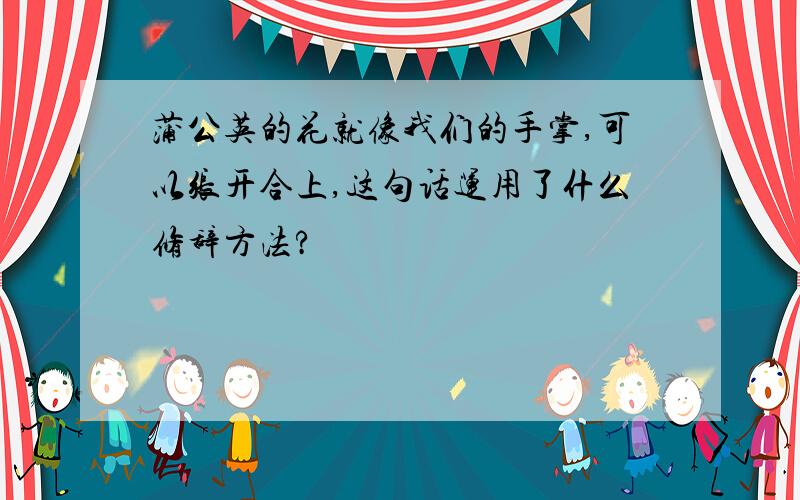 蒲公英的花就像我们的手掌,可以张开合上,这句话运用了什么修辞方法?